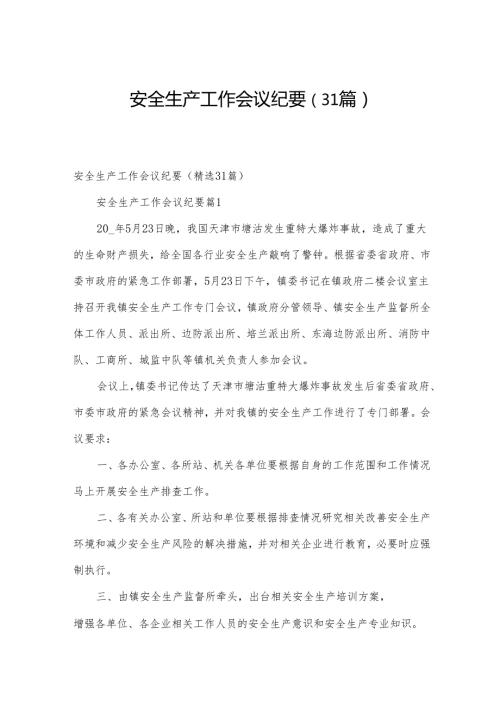 安全生产工作会议纪要（31篇）

安全生产工作会议纪要（精选31篇）

安全生产工作会议纪要篇1

20_年5月23日晚，我国天津市塘沽发生重特大爆炸事故，造成了重大的生命财产损失，给全国各行业安全生产敲响了警钟。根据省委省政府、市委市政府的紧急工作部署，5月23日下午，镇委书记在镇政府二楼会议室主持召开我镇安全生产工作专门会议，镇政府分管领导、镇安全生产监督所全体工作人员、派出所、边防派出所、塔兰派出所、东海边防派出所、消防中队、工商所、城监中队等镇机关负责人参加会议。

会议上，镇委书记传达了天津市塘沽重特大爆炸事故发生后省委省政府、市委市政府的紧急会议精神，并对我镇的安全生产工作进行了专门部署。会议要求：

一、各办公室、各所站、机关各单位要根据自身的工作范围和工作情况马上开展安全生产排查工作。

二、各有关办公室、所站和单位要根据排查情况研究相关改善安全生产环境和减少安全生产风险的解决措施，并对相关企业进行教育，必要时应强制执行。

三、由镇安全生产监督所牵头，出台相关安全生产培训方案，增强各单位、各企业相关工作人员的安全生产意识和安全生产专业知识。